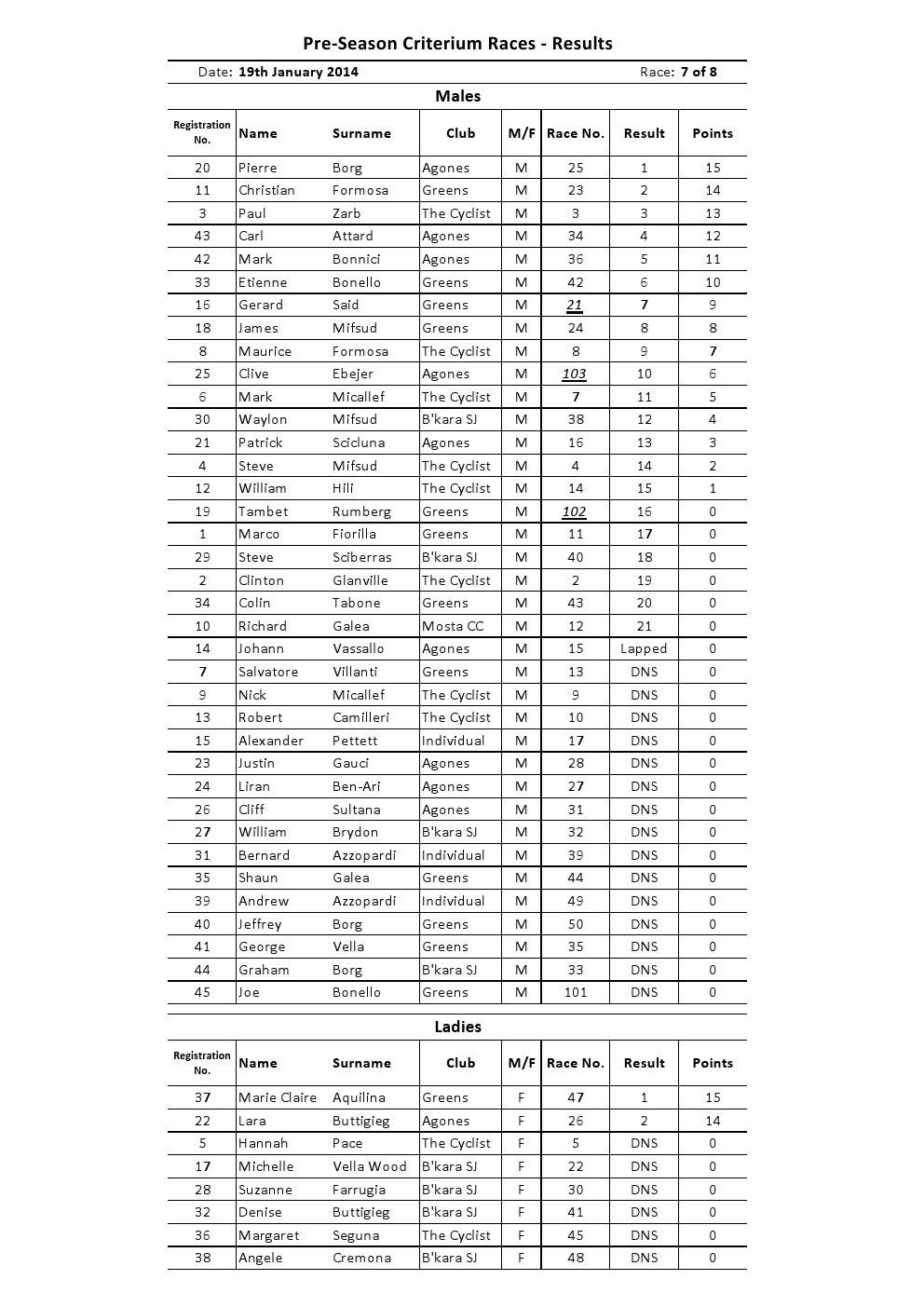 Pre-Season Criterium Races - Results

Date: 19th January 2014

Race: 7 of 8

Males

| Registration No. | Name | Surname | Club | M/F | Race No. | Result | Points |
|---|---|---|---|---|---|---|---|
| 20 | Pierre | Borg | Agones | M | 25 | 1 | 15 |
| 11 | Christian | Formosa | Greens | M | 23 | 2 | 14 |
| 3 | Paul | Zarb | The Cyclist | M | 3 | 3 | 13 |
| 43 | Carl | Attard | Agones | M | 34 | 4 | 12 |
| 42 | Mark | Bonnici | Agones | M | 36 | 5 | 11 |
| 33 | Etienne | Bonello | Greens | M | 42 | 6 | 10 |
| 16 | Gerard | Said | Greens | M | 21 | 7 | 9 |
| 18 | James | Mifsud | Greens | M | 24 | 8 | 8 |
| 8 | Maurice | Formosa | The Cyclist | M | 8 | 9 | 7 |
| 25 | Clive | Ebejer | Agones | M | 103 | 10 | 6 |
| 6 | Mark | Micallef | The Cyclist | M | 7 | 11 | 5 |
| 30 | Waylon | Mifsud | B'kara SJ | M | 38 | 12 | 4 |
| 21 | Patrick | Scicluna | Agones | M | 16 | 13 | 3 |
| 4 | Steve | Mifsud | The Cyclist | M | 4 | 14 | 2 |
| 12 | William | Hili | The Cyclist | M | 14 | 15 | 1 |
| 19 | Tambet | Rumberg | Greens | M | 102 | 16 | 0 |
| 1 | Marco | Fiorilla | Greens | M | 11 | 17 | 0 |
| 29 | Steve | Sciberras | B'kara SJ | M | 40 | 18 | 0 |
| 2 | Clinton | Glanville | The Cyclist | M | 2 | 19 | 0 |
| 34 | Colin | Tabone | Greens | M | 43 | 20 | 0 |
| 10 | Richard | Galea | Mosta CC | M | 12 | 21 | 0 |
| 14 | Johann | Vassallo | Agones | M | 15 | Lapped | 0 |
| 7 | Salvatore | Villanti | Greens | M | 13 | DNS | 0 |
| 9 | Nick | Micallef | The Cyclist | M | 9 | DNS | 0 |
| 13 | Robert | Camilleri | The Cyclist | M | 10 | DNS | 0 |
| 15 | Alexander | Pettett | Individual | M | 17 | DNS | 0 |
| 23 | Justin | Gauci | Agones | M | 28 | DNS | 0 |
| 24 | Liran | Ben-Ari | Agones | M | 27 | DNS | 0 |
| 26 | Cliff | Sultana | Agones | M | 31 | DNS | 0 |
| 27 | William | Brydon | B'kara SJ | M | 32 | DNS | 0 |
| 31 | Bernard | Azzopardi | Individual | M | 39 | DNS | 0 |
| 35 | Shaun | Galea | Greens | M | 44 | DNS | 0 |
| 39 | Andrew | Azzopardi | Individual | M | 49 | DNS | 0 |
| 40 | Jeffrey | Borg | Greens | M | 50 | DNS | 0 |
| 41 | George | Vella | Greens | M | 35 | DNS | 0 |
| 44 | Graham | Borg | B'kara SJ | M | 33 | DNS | 0 |
| 45 | Joe | Bonello | Greens | M | 101 | DNS | 0 |

Ladies

| Registration No. | Name | Surname | Club | M/F | Race No. | Result | Points |
|---|---|---|---|---|---|---|---|
| 37 | Marie Claire | Aquilina | Greens | F | 47 | 1 | 15 |
| 22 | Lara | Buttigieg | Agones | F | 26 | 2 | 14 |
| 5 | Hannah | Pace | The Cyclist | F | 5 | DNS | 0 |
| 17 | Michelle | Vella Wood | B'kara SJ | F | 22 | DNS | 0 |
| 28 | Suzanne | Farrugia | B'kara SJ | F | 30 | DNS | 0 |
| 32 | Denise | Buttigieg | B'kara SJ | F | 41 | DNS | 0 |
| 36 | Margaret | Seguna | The Cyclist | F | 45 | DNS | 0 |
| 38 | Angele | Cremona | B'kara SJ | F | 48 | DNS | 0 |